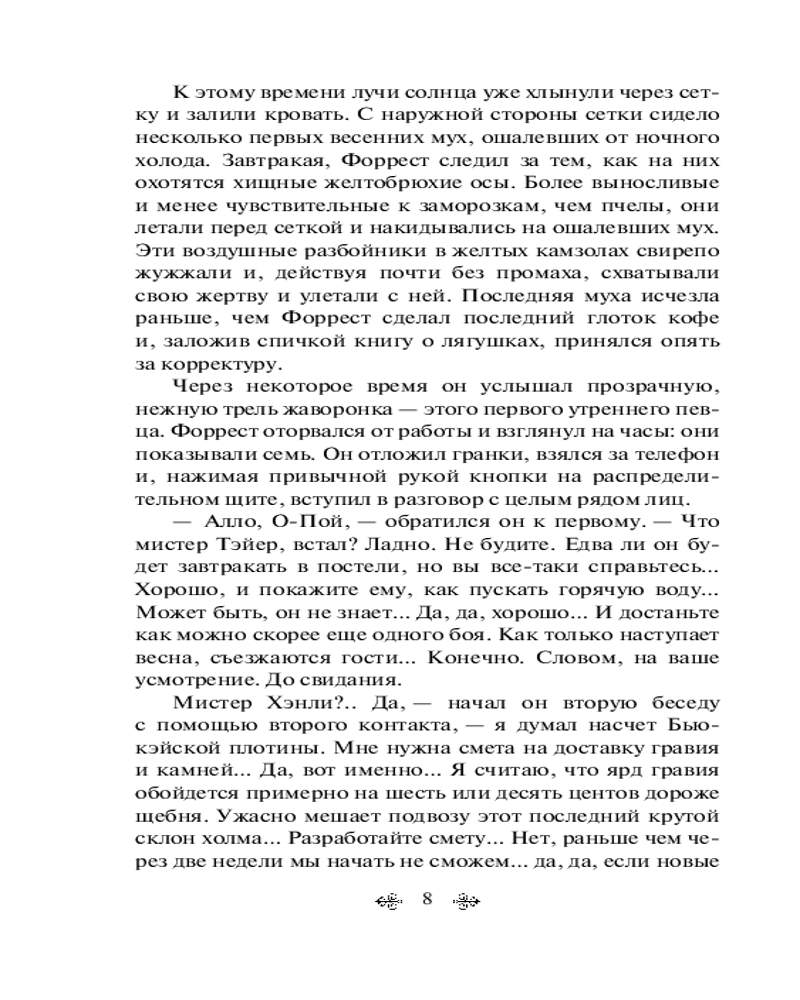 К этому времени лучи солнца уже хлынули через сетку и залили кровать. С наружной стороны сетки сидело несколько первых весенних мух, ошалевших от ночного холода. Завтракая, Форрест следил за тем, как на них охотятся хищные желтобрюхие осы. Более выносливые и менее чувствительные к заморозкам, чем пчелы, они летали перед сеткой и накидывались на ошалевших мух. Эти воздушные разбойники в желтых камзолах свирепо жужжали и, действуя почти без промаха, схватывали свою жертву и улетали с ней. Последняя муха исчезла раньше, чем Форрест сделал последний глоток кофе и, заложив спичкой книгу о лягушках, принялся опять за корректуру.

Через некоторое время он услышал прозрачную, нежную трель жаворонка — этого первого утреннего певца. Форрест оторвался от работы и взглянул на часы: они показывали семь. Он отложил гранки, взялся за телефон и, нажимая привычной рукой кнопки на распределительном щите, вступил в разговор с целым рядом лиц.

— Алло, О-Пой, — обратился он к первому. — Что мистер Тэйер, встал? Ладно. Не будите. Едва ли он будет завтракать в постели, но вы все-таки справьтесь... Хорошо, и покажите ему, как пускать горячую воду... Может быть, он не знает... Да, да, хорошо... И достаньте как можно скорее еще одного боя. Как только наступает весна, съезжаются гости... Конечно. Словом, на ваше усмотрение. До свидания.

Мистер Хэнли?.. Да, — начал он вторую беседу с помощью второго контакта, — я думал насчет Бьюкэйской плотины. Мне нужна смета на доставку гравия и камней... Да, вот именно... Я считаю, что ярд гравия обойдется примерно на шесть или десять центов дороже щебня. Ужасно мешает подвозу этот последний крутой склон холма... Разработайте смету... Нет, раньше чем через две недели мы начать не сможем... да, да, если новые

8